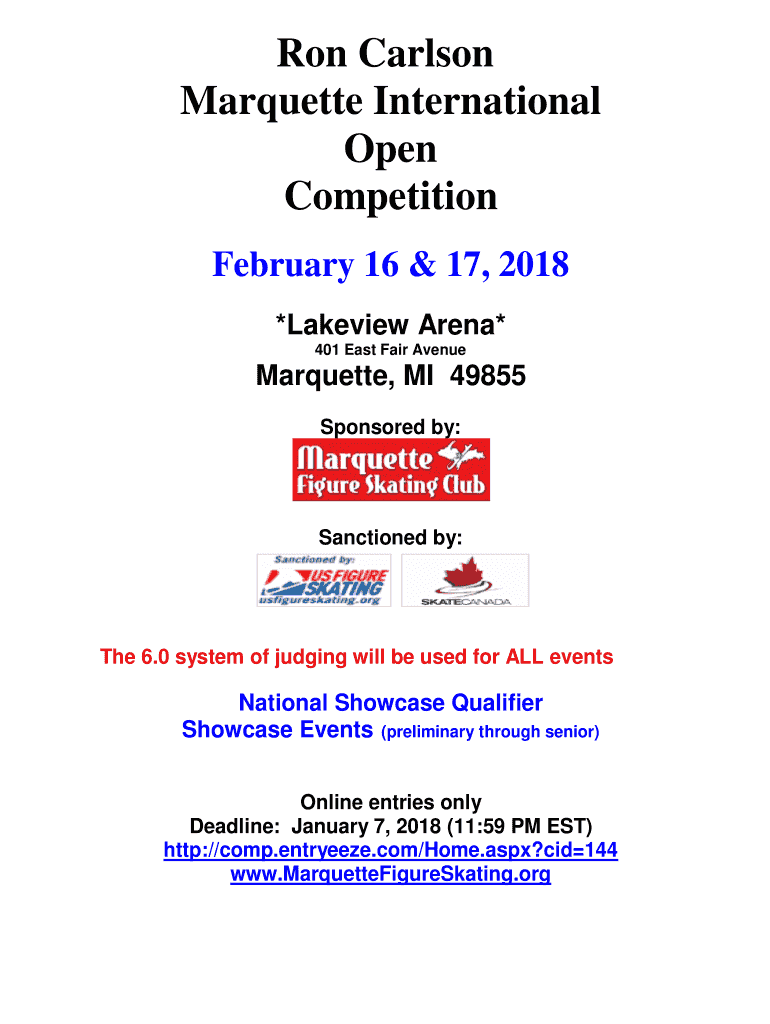 Ron Carlson
Marquette International
Open
Competition

February 16 & 17, 2018

*Lakeview Arena*
401 East Fair Avenue

Marquette, MI 49855

Sponsored by:

Marquette
Figure Skating Club

Sanctioned by:

Sanctioned by:
US FIGURE SKATING
usfigureskating.org

SKATECANADA

The 6.0 system of judging will be used for ALL events

National Showcase Qualifier
Showcase Events (preliminary through senior)

Online entries only
Deadline: January 7, 2018 (11:59 PM EST)
http://comp.entryeeze.com/Home.aspx?cid=144
www.MarquetteFigureSkating.org